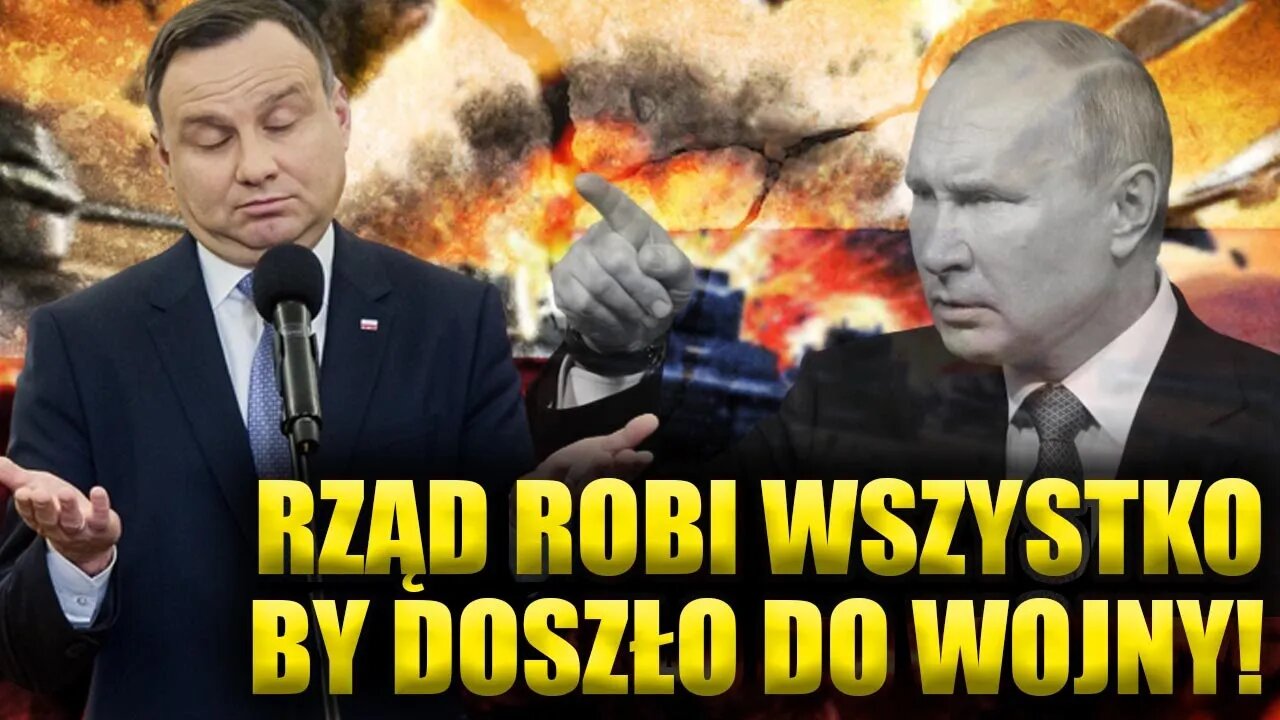 RZĄD ROBI WSZYSTKO BY DOSZŁO DO WOJNY!